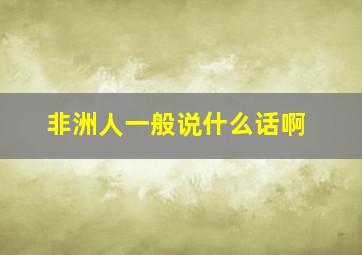 非洲人一般说什么话啊